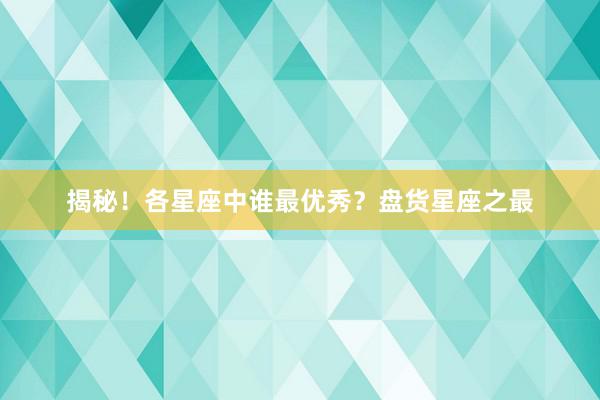 揭秘！各星座中谁最优秀？盘货星座之最